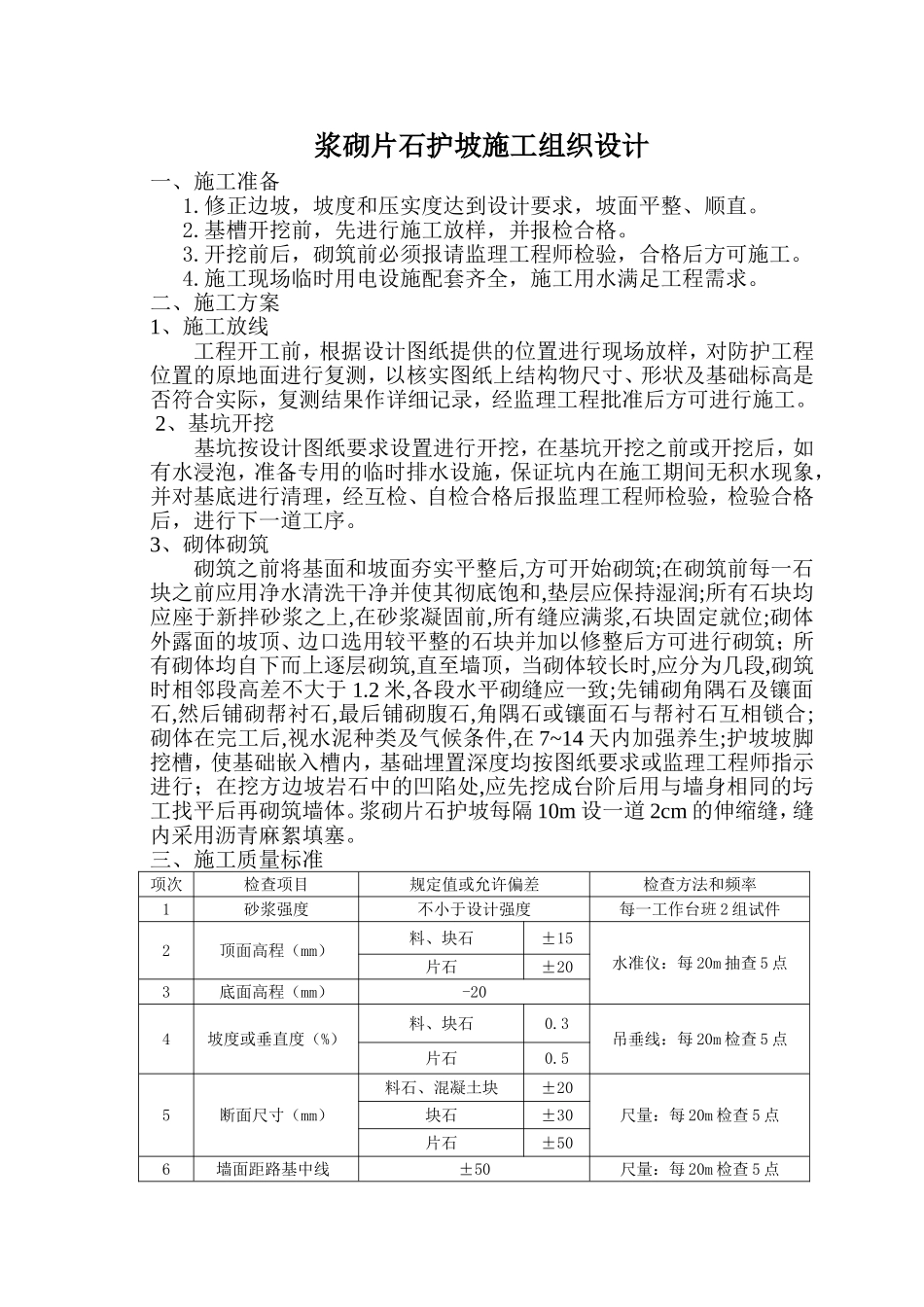 浆砌片石护坡施工组织设计

一、施工准备

1.修正边坡，坡度和压实度达到设计要求，坡面平整、顺直。

2.基槽开挖前，先进行施工放样，并报检合格。

3.开挖前后，砌筑前必须报请监理工程师检验，合格后方可施工。

4.施工现场临时用电设施配套齐全，施工用水满足工程需求。

二、施工方案

1、施工放线

工程开工前，根据设计图纸提供的位置进行现场放样，对防护工程位置的原地面进行复测，以核实图纸上结构物尺寸、形状及基础标高是否符合实际，复测结果作详细记录，经监理工程批准后方可进行施工。

2、基坑开挖

基坑按设计图纸要求设置进行开挖，在基坑开挖之前或开挖后，如有水浸泡，准备专用的临时排水设施，保证坑内在施工期间无积水现象，并对基底进行清理，经互检、自检合格后报监理工程师检验，检验合格后，进行下一道工序。

3、砌体砌筑

砌筑之前将基面和坡面夯实平整后,方可开始砌筑;在砌筑前每一石块之前应用净水清洗干净并使其彻底饱和,垫层应保持湿润;所有石块均应座于新拌砂浆之上,在砂浆凝固前,所有缝应满浆,石块固定就位;砌体外露面的坡顶、边口选用较平整的石块并加以修整后方可进行砌筑；所有砌体均自下而上逐层砌筑,直至墙顶，当砌体较长时,应分为几段,砌筑时相邻段高差不大于 1.2 米,各段水平砌缝应一致;先铺砌角隅石及镶面石,然后铺砌帮衬石,最后铺砌腹石,角隅石或镶面石与帮衬石互相锁合;砌体在完工后,视水泥种类及气候条件,在 7~14 天内加强养生;护坡坡脚挖槽，使基础嵌入槽内，基础埋置深度均按图纸要求或监理工程师指示进行；在挖方边坡岩石中的凹陷处,应先挖成台阶后用与墙身相同的圬工找平后再砌筑墙体。浆砌片石护坡每隔 10m 设一道 2cm 的伸缩缝，缝内采用沥青麻絮填塞。

三、施工质量标准

| 项次 | 检查项目 | 规定值或允许偏差 | | 检查方法和频率 |
|---|---|---|---|---|
| 1 | 砂浆强度 | 不小于设计强度 | | 每一工作台班 2 组试件 |
| 2 | 顶面高程（mm） | 料、块石 | ±15 | 水准仪：每 20m 抽查 5 点 |
| | | 片石 | ±20 | |
| 3 | 底面高程（mm） | -20 | | |
| 4 | 坡度或垂直度（%） | 料、块石 | 0.3 | 吊垂线：每 20m 检查 5 点 |
| | | 片石 | 0.5 | |
| 5 | 断面尺寸（mm） | 料石、混凝土块 | ±20 | 尺量：每 20m 检查 5 点 |
| | | 块石 | ±30 | |
| | | 片石 | ±50 | |
| 6 | 墙面距路基中线 | ±50 | | 尺量：每 20m 检查 5 点 |